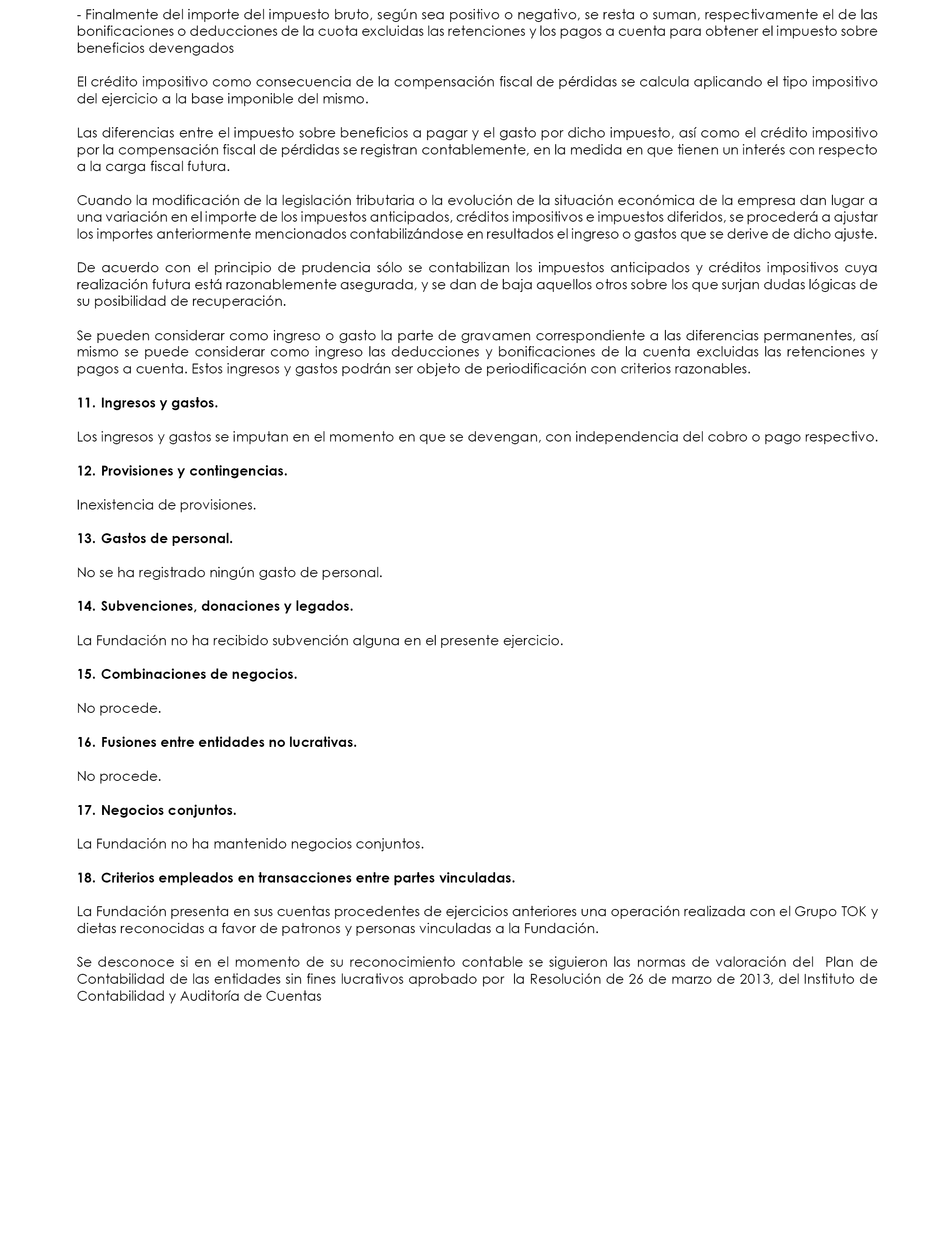 - Finalmente del importe del impuesto bruto, según sea positivo o negativo, se resta o suman, respectivamente el de las bonificaciones o deducciones de la cuota excluidas las retenciones y los pagos a cuenta para obtener el impuesto sobre beneficios devengados

El crédito impositivo como consecuencia de la compensación fiscal de pérdidas se calcula aplicando el tipo impositivo del ejercicio a la base imponible del mismo.

Las diferencias entre el impuesto sobre beneficios a pagar y el gasto por dicho impuesto, así como el crédito impositivo por la compensación fiscal de pérdidas se registran contablemente, en la medida en que tienen un interés con respecto a la carga fiscal futura.

Cuando la modificación de la legislación tributaria o la evolución de la situación económica de la empresa dan lugar a una variación en el importe de los impuestos anticipados, créditos impositivos e impuestos diferidos, se procederá a ajustar los importes anteriormente mencionados contabilizándose en resultados el ingreso o gastos que se derive de dicho ajuste.

De acuerdo con el principio de prudencia sólo se contabilizan los impuestos anticipados y créditos impositivos cuya realización futura está razonablemente asegurada, y se dan de baja aquellos otros sobre los que surjan dudas lógicas de su posibilidad de recuperación.

Se pueden considerar como ingreso o gasto la parte de gravamen correspondiente a las diferencias permanentes, así mismo se puede considerar como ingreso las deducciones y bonificaciones de la cuenta excluidas las retenciones y pagos a cuenta. Estos ingresos y gastos podrán ser objeto de periodificación con criterios razonables.

11. Ingresos y gastos.

Los ingresos y gastos se imputan en el momento en que se devengan, con independencia del cobro o pago respectivo.

12. Provisiones y contingencias.

Inexistencia de provisiones.

13. Gastos de personal.

No se ha registrado ningún gasto de personal.

14. Subvenciones, donaciones y legados.

La Fundación no ha recibido subvención alguna en el presente ejercicio.

15. Combinaciones de negocios.

No procede.

16. Fusiones entre entidades no lucrativas.

No procede.

17. Negocios conjuntos.

La Fundación no ha mantenido negocios conjuntos.

18. Criterios empleados en transacciones entre partes vinculadas.

La Fundación presenta en sus cuentas procedentes de ejercicios anteriores una operación realizada con el Grupo TOK y dietas reconocidas a favor de patronos y personas vinculadas a la Fundación.

Se desconoce si en el momento de su reconocimiento contable se siguieron las normas de valoración del Plan de Contabilidad de las entidades sin fines lucrativos aprobado por la Resolución de 26 de marzo de 2013, del Instituto de Contabilidad y Auditoría de Cuentas